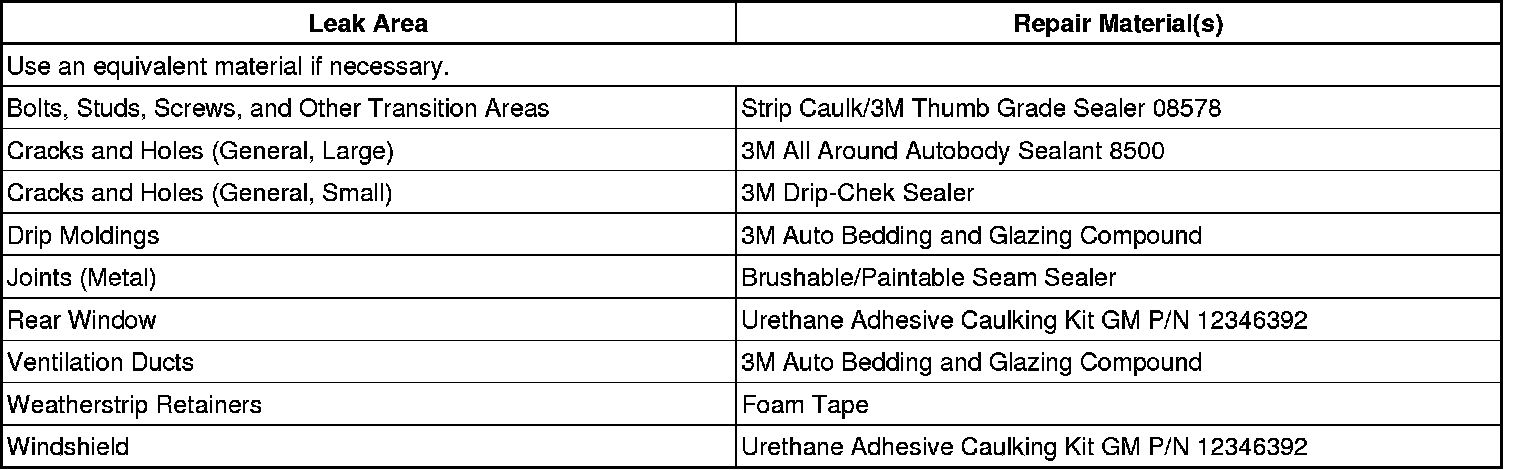 | Leak Area | Repair Material(s) |
|---|---|
| Use an equivalent material if necessary. | |
| Bolts, Studs, Screws, and Other Transition Areas | Strip Caulk/3M Thumb Grade Sealer 08578 |
| Cracks and Holes (General, Large) | 3M All Around Autobody Sealant 8500 |
| Cracks and Holes (General, Small) | 3M Drip-Chek Sealer |
| Drip Moldings | 3M Auto Bedding and Glazing Compound |
| Joints (Metal) | Brushable/Paintable Seam Sealer |
| Rear Window | Urethane Adhesive Caulking Kit GM P/N 12346392 |
| Ventilation Ducts | 3M Auto Bedding and Glazing Compound |
| Weatherstrip Retainers | Foam Tape |
| Windshield | Urethane Adhesive Caulking Kit GM P/N 12346392 |